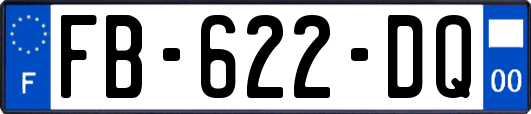 F
FB-622-DQ
00